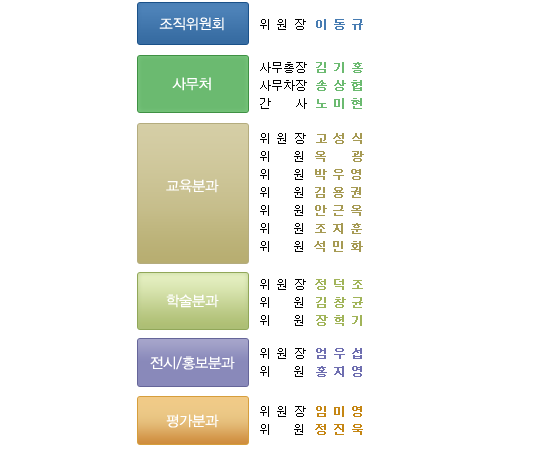 조직위원회
위원장 이동규

사무처
사무총장 김기홍
사무차장 송상협
간 사 노미현

교육분과
위원장 고성식
위 원 옥 광
위 원 박우영
위 원 김용권
위 원 안근옥
위 원 조지훈
위 원 석민화

학술분과
위원장 정덕조
위 원 김창균
위 원 장혁기

전시/홍보분과
위원장 엄우섭
위 원 홍지영

평가분과
위원장 임미영
위 원 정진욱